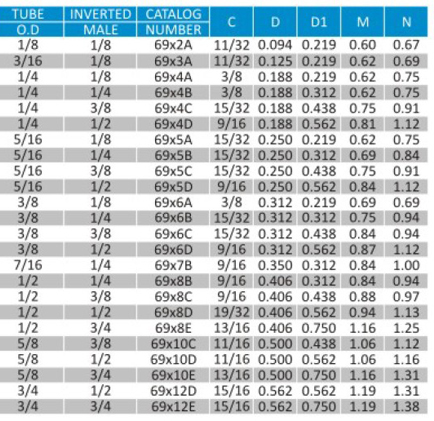 | TUBE O.D | INVERTED MALE | CATALOG NUMBER | C | D | D1 | M | N |
|---|---|---|---|---|---|---|---|
| 1/8 | 1/8 | 69x2A | 11/32 | 0.094 | 0.219 | 0.60 | 0.67 |
| 3/16 | 1/8 | 69x3A | 11/32 | 0.125 | 0.219 | 0.62 | 0.69 |
| 1/4 | 1/8 | 69x4A | 3/8 | 0.188 | 0.219 | 0.62 | 0.75 |
| 1/4 | 1/4 | 69x4B | 3/8 | 0.188 | 0.312 | 0.62 | 0.75 |
| 1/4 | 3/8 | 69x4C | 15/32 | 0.188 | 0.438 | 0.75 | 0.91 |
| 1/4 | 1/2 | 69x4D | 9/16 | 0.188 | 0.562 | 0.81 | 1.12 |
| 5/16 | 1/8 | 69x5A | 15/32 | 0.250 | 0.219 | 0.62 | 0.75 |
| 5/16 | 1/4 | 69x5B | 15/32 | 0.250 | 0.312 | 0.69 | 0.84 |
| 5/16 | 3/8 | 69x5C | 15/32 | 0.250 | 0.438 | 0.75 | 0.91 |
| 5/16 | 1/2 | 69x5D | 9/16 | 0.250 | 0.562 | 0.84 | 1.12 |
| 3/8 | 1/8 | 69x6A | 3/8 | 0.312 | 0.219 | 0.69 | 0.69 |
| 3/8 | 1/4 | 69x6B | 15/32 | 0.312 | 0.312 | 0.75 | 0.94 |
| 3/8 | 3/8 | 69x6C | 15/32 | 0.312 | 0.438 | 0.84 | 0.94 |
| 3/8 | 1/2 | 69x6D | 9/16 | 0.312 | 0.562 | 0.87 | 1.12 |
| 7/16 | 1/4 | 69x7B | 9/16 | 0.350 | 0.312 | 0.84 | 1.00 |
| 1/2 | 1/4 | 69x8B | 9/16 | 0.406 | 0.312 | 0.84 | 0.94 |
| 1/2 | 3/8 | 69x8C | 9/16 | 0.406 | 0.438 | 0.88 | 0.97 |
| 1/2 | 1/2 | 69x8D | 19/32 | 0.406 | 0.562 | 0.94 | 1.13 |
| 1/2 | 3/4 | 69x8E | 13/16 | 0.406 | 0.750 | 1.16 | 1.25 |
| 5/8 | 3/8 | 69x10C | 11/16 | 0.500 | 0.438 | 1.06 | 1.12 |
| 5/8 | 1/2 | 69x10D | 11/16 | 0.500 | 0.562 | 1.06 | 1.16 |
| 5/8 | 3/4 | 69x10E | 13/16 | 0.500 | 0.750 | 1.16 | 1.31 |
| 3/4 | 1/2 | 69x12D | 15/16 | 0.562 | 0.562 | 1.19 | 1.31 |
| 3/4 | 3/4 | 69x12E | 15/16 | 0.562 | 0.750 | 1.19 | 1.38 |